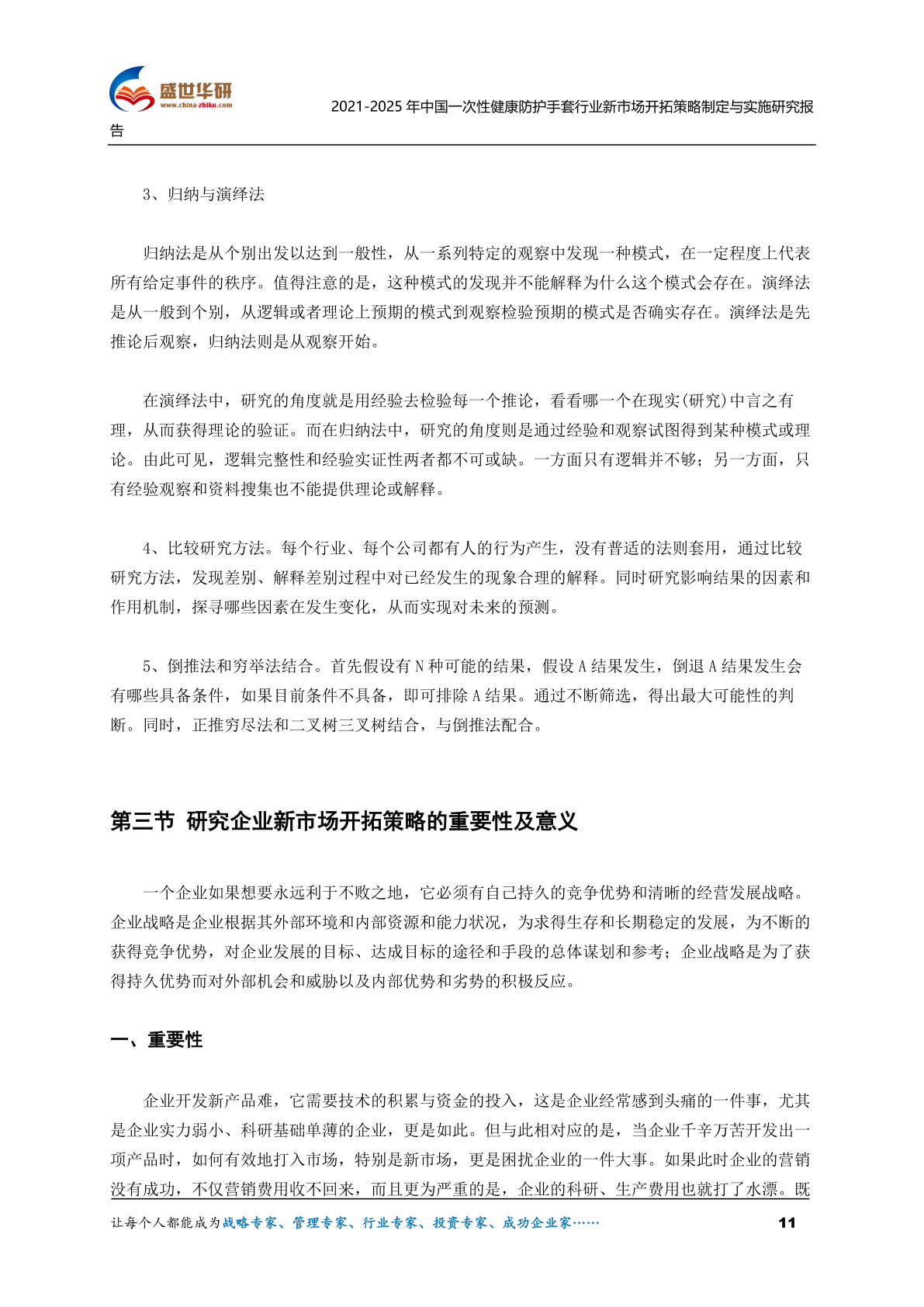 盛世华研
www.china-zhiku.com

2021-2025 年中国一次性健康防护手套行业新市场开拓策略制定与实施研究报告

3、归纳与演绎法

归纳法是从个别出发以达到一般性，从一系列特定的观察中发现一种模式，在一定程度上代表所有给定事件的秩序。值得注意的是，这种模式的发现并不能解释为什么这个模式会存在。演绎法是从一般到个别，从逻辑或者理论上预期的模式到观察检验预期的模式是否确实存在。演绎法是先推论后观察，归纳法则是从观察开始。

在演绎法中，研究的角度就是用经验去检验每一个推论，看看哪一个在现实(研究)中言之有理，从而获得理论的验证。而在归纳法中，研究的角度则是通过经验和观察试图得到某种模式或理论。由此可见，逻辑完整性和经验实证性两者都不可或缺。一方面只有逻辑并不够；另一方面，只有经验观察和资料搜集也不能提供理论或解释。

4、比较研究方法。每个行业、每个公司都有人的行为产生，没有普适的法则套用，通过比较研究方法，发现差别、解释差别过程中对已经发生的现象合理的解释。同时研究影响结果的因素和作用机制，探寻哪些因素在发生变化，从而实现对未来的预测。

5、倒推法和穷举法结合。首先假设有 N 种可能的结果，假设 A 结果发生，倒退 A 结果发生会有哪些具备条件，如果目前条件不具备，即可排除 A 结果。通过不断筛选，得出最大可能性的判断。同时，正推穷尽法和二叉树三叉树结合，与倒推法配合。

第三节 研究企业新市场开拓策略的重要性及意义

一个企业如果想要永远利于不败之地，它必须有自己持久的竞争优势和清晰的经营发展战略。企业战略是企业根据其外部环境和内部资源和能力状况，为求得生存和长期稳定的发展，为不断的获得竞争优势，对企业发展的目标、达成目标的途径和手段的总体谋划和参考；企业战略是为了获得持久优势而对外部机会和威胁以及内部优势和劣势的积极反应。

一、重要性

企业开发新产品难，它需要技术的积累与资金的投入，这是企业经常感到头痛的一件事，尤其是企业实力弱小、科研基础单薄的企业，更是如此。但与此相对应的是，当企业千辛万苦开发出一项产品时，如何有效地打入市场，特别是新市场，更是困扰企业的一件大事。如果此时企业的营销没有成功，不仅营销费用收不回来，而且更为严重的是，企业的科研、生产费用也就打了水漂。既

让每个人都能成为战略专家、管理专家、行业专家、投资专家、成功企业家……

11